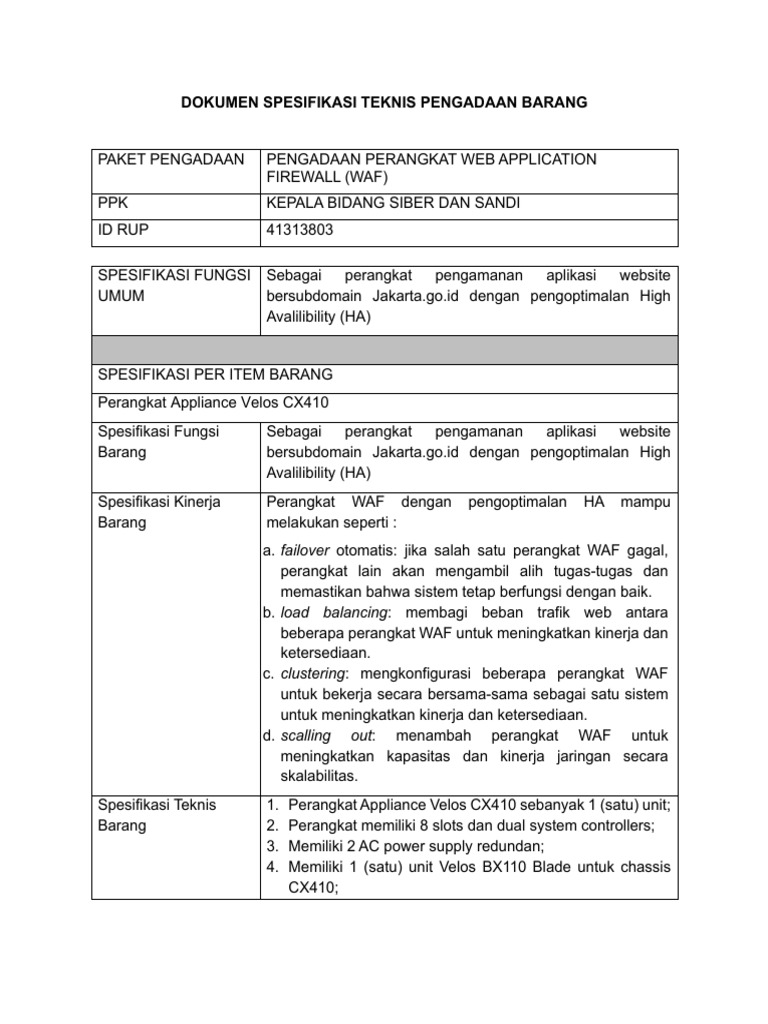 DOKUMEN SPESIFIKASI TEKNIS PENGADAAN BARANG

| PAKET PENGADAAN | PENGADAAN PERANGKAT WEB APPLICATION FIREWALL (WAF) |
|---|---|
| PPK | KEPALA BIDANG SIBER DAN SANDI |
| ID RUP | 41313803 |

| SPESIFIKASI FUNGSI UMUM | Sebagai perangkat pengamanan aplikasi website bersubdomain Jakarta.go.id dengan pengoptimalan High Avalilibility (HA) |
|---|---|
| | |
| SPESIFIKASI PER ITEM BARANG | |
| Perangkat Appliance Velos CX410 | |
| Spesifikasi Fungsi Barang | Sebagai perangkat pengamanan aplikasi website bersubdomain Jakarta.go.id dengan pengoptimalan High Avalilibility (HA) |
| Spesifikasi Kinerja Barang | Perangkat WAF dengan pengoptimalan HA mampu melakukan seperti : a. failover otomatis: jika salah satu perangkat WAF gagal, perangkat lain akan mengambil alih tugas-tugas dan memastikan bahwa sistem tetap berfungsi dengan baik. b. load balancing: membagi beban trafik web antara beberapa perangkat WAF untuk meningkatkan kinerja dan ketersediaan. c. clustering: mengkonfigurasi beberapa perangkat WAF untuk bekerja secara bersama-sama sebagai satu sistem untuk meningkatkan kinerja dan ketersediaan. d. scalling out: menambah perangkat WAF untuk meningkatkan kapasitas dan kinerja jaringan secara skalabilitas. |
| Spesifikasi Teknis Barang | 1. Perangkat Appliance Velos CX410 sebanyak 1 (satu) unit; 2. Perangkat memiliki 8 slots dan dual system controllers; 3. Memiliki 2 AC power supply redundan; 4. Memiliki 1 (satu) unit Velos BX110 Blade untuk chassis CX410; |